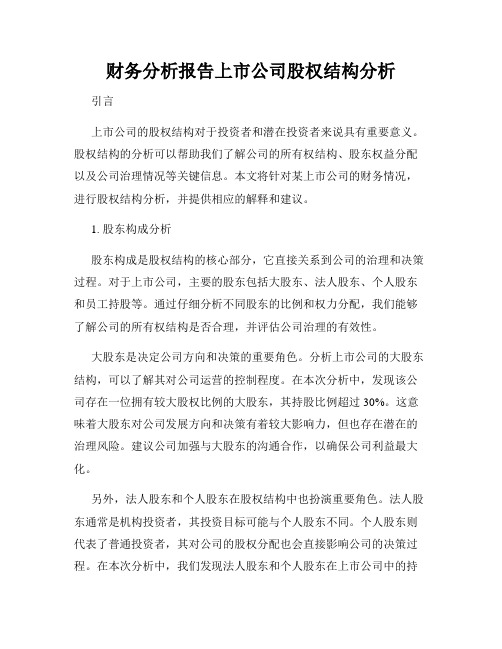 财务分析报告上市公司股权结构分析

引言

上市公司的股权结构对于投资者和潜在投资者来说具有重要意义。股权结构的分析可以帮助我们了解公司的所有权结构、股东权益分配以及公司治理情况等关键信息。本文将针对某上市公司的财务情况，进行股权结构分析，并提供相应的解释和建议。

1. 股东构成分析

股东构成是股权结构的核心部分，它直接关系到公司的治理和决策过程。对于上市公司，主要的股东包括大股东、法人股东、个人股东和员工持股等。通过仔细分析不同股东的比例和权力分配，我们能够了解公司的所有权结构是否合理，并评估公司治理的有效性。

大股东是决定公司方向和决策的重要角色。分析上市公司的大股东结构，可以了解其对公司运营的控制程度。在本次分析中，发现该公司存在一位拥有较大股权比例的大股东，其持股比例超过 30%。这意味着大股东对公司发展方向和决策有着较大影响力，但也存在潜在的治理风险。建议公司加强与大股东的沟通合作，以确保公司利益最大化。

另外，法人股东和个人股东在股权结构中也扮演重要角色。法人股东通常是机构投资者，其投资目标可能与个人股东不同。个人股东则代表了普通投资者，其对公司的股权分配也会直接影响公司的决策过程。在本次分析中，我们发现法人股东和个人股东在上市公司中的持